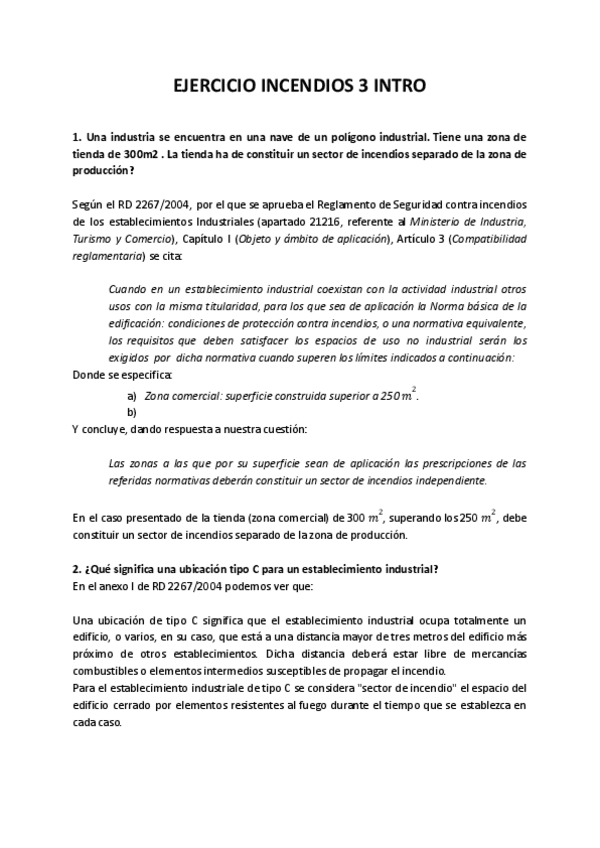 EJERCICIO INCENDIOS 3 INTRO

1. Una industria se encuentra en una nave de un polígono industrial. Tiene una zona de tienda de 300m2 . La tienda ha de constituir un sector de incendios separado de la zona de producción?

Según el RD 2267/2004, por el que se aprueba el Reglamento de Seguridad contra incendios de los establecimientos Industriales (apartado 21216, referente al Ministerio de Industria, Turismo y Comercio), Capítulo I (Objeto y ámbito de aplicación), Artículo 3 (Compatibilidad reglamentaria) se cita:

Cuando en un establecimiento industrial coexistan con la actividad industrial otros usos con la misma titularidad, para los que sea de aplicación la Norma básica de la edificación: condiciones de protección contra incendios, o una normativa equivalente, los requisitos que deben satisfacer los espacios de uso no industrial serán los exigidos por dicha normativa cuando superen los límites indicados a continuación:

Donde se especifica:

a) Zona comercial: superficie construida superior a 250 $m^2$.
b)

Y concluye, dando respuesta a nuestra cuestión:

Las zonas a las que por su superficie sean de aplicación las prescripciones de las referidas normativas deberán constituir un sector de incendios independiente.

En el caso presentado de la tienda (zona comercial) de 300 $m^2$, superando los 250 $m^2$, debe constituir un sector de incendios separado de la zona de producción.

2. ¿Qué significa una ubicación tipo C para un establecimiento industrial?
En el anexo I de RD 2267/2004 podemos ver que:

Una ubicación de tipo C significa que el establecimiento industrial ocupa totalmente un edificio, o varios, en su caso, que está a una distancia mayor de tres metros del edificio más próximo de otros establecimientos. Dicha distancia deberá estar libre de mercancías combustibles o elementos intermedios susceptibles de propagar el incendio.
Para el establecimiento industriale de tipo C se considera "sector de incendio" el espacio del edificio cerrado por elementos resistentes al fuego durante el tiempo que se establezca en cada caso.